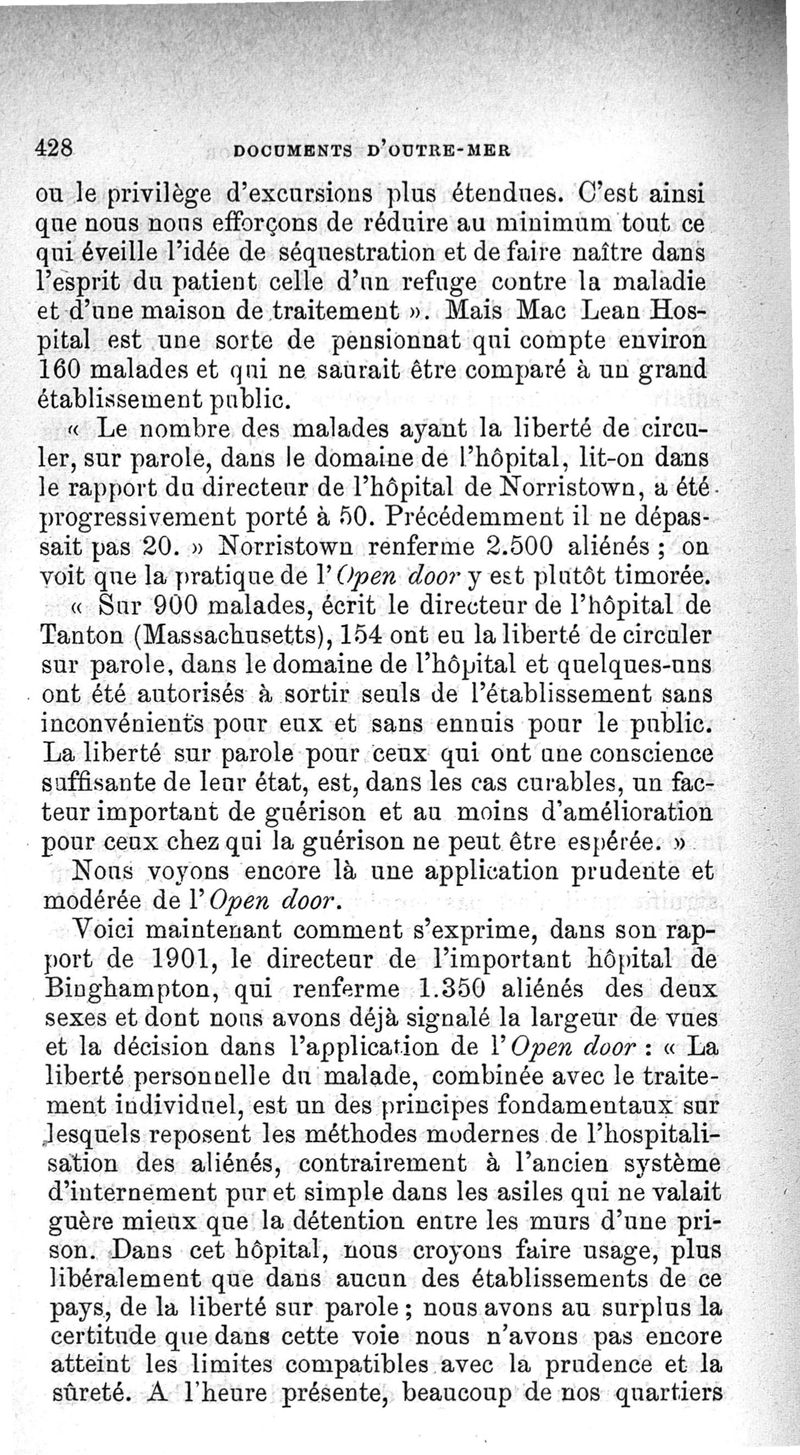 428 DOCUMENTS D'OUTRE-MER

ou le privilège d'excursions plus étendues. C'est ainsi que nous nous efforçons de réduire au minimum tout ce qui éveille l'idée de séquestration et de faire naître dans l'esprit du patient celle d'un refuge contre la maladie et d'une maison de traitement ». Mais Mac Lean Hospital est une sorte de pensionnat qui compte environ 160 malades et qui ne saurait être comparé à un grand établissement public.

« Le nombre des malades ayant la liberté de circuler, sur parole, dans le domaine de l'hôpital, lit-on dans le rapport du directeur de l'hôpital de Norristown, a été progressivement porté à 50. Précédemment il ne dépassait pas 20. » Norristown renferme 2.500 aliénés ; on voit que la pratique de l'Open door y est plutôt timorée.

« Sur 900 malades, écrit le directeur de l'hôpital de Tanton (Massachusetts), 154 ont eu la liberté de circuler sur parole, dans le domaine de l'hôpital et quelques-uns ont été autorisés à sortir seuls de l'établissement sans inconvénients pour eux et sans ennuis pour le public. La liberté sur parole pour ceux qui ont une conscience suffisante de leur état, est, dans les cas curables, un facteur important de guérison et au moins d'amélioration pour ceux chez qui la guérison ne peut être espérée. »

Nous voyons encore là une application prudente et modérée de l'Open door.

Voici maintenant comment s'exprime, dans son rapport de 1901, le directeur de l'important hôpital de Binghampton, qui renferme 1.350 aliénés des deux sexes et dont nous avons déjà signalé la largeur de vues et la décision dans l'application de l'Open door : « La liberté personnelle du malade, combinée avec le traitement individuel, est un des principes fondamentaux sur lesquels reposent les méthodes modernes de l'hospitalisation des aliénés, contrairement à l'ancien système d'internement pur et simple dans les asiles qui ne valait guère mieux que la détention entre les murs d'une prison. Dans cet hôpital, nous croyons faire usage, plus libéralement que dans aucun des établissements de ce pays, de la liberté sur parole ; nous avons au surplus la certitude que dans cette voie nous n'avons pas encore atteint les limites compatibles avec la prudence et la sûreté. A l'heure présente, beaucoup de nos quartiers